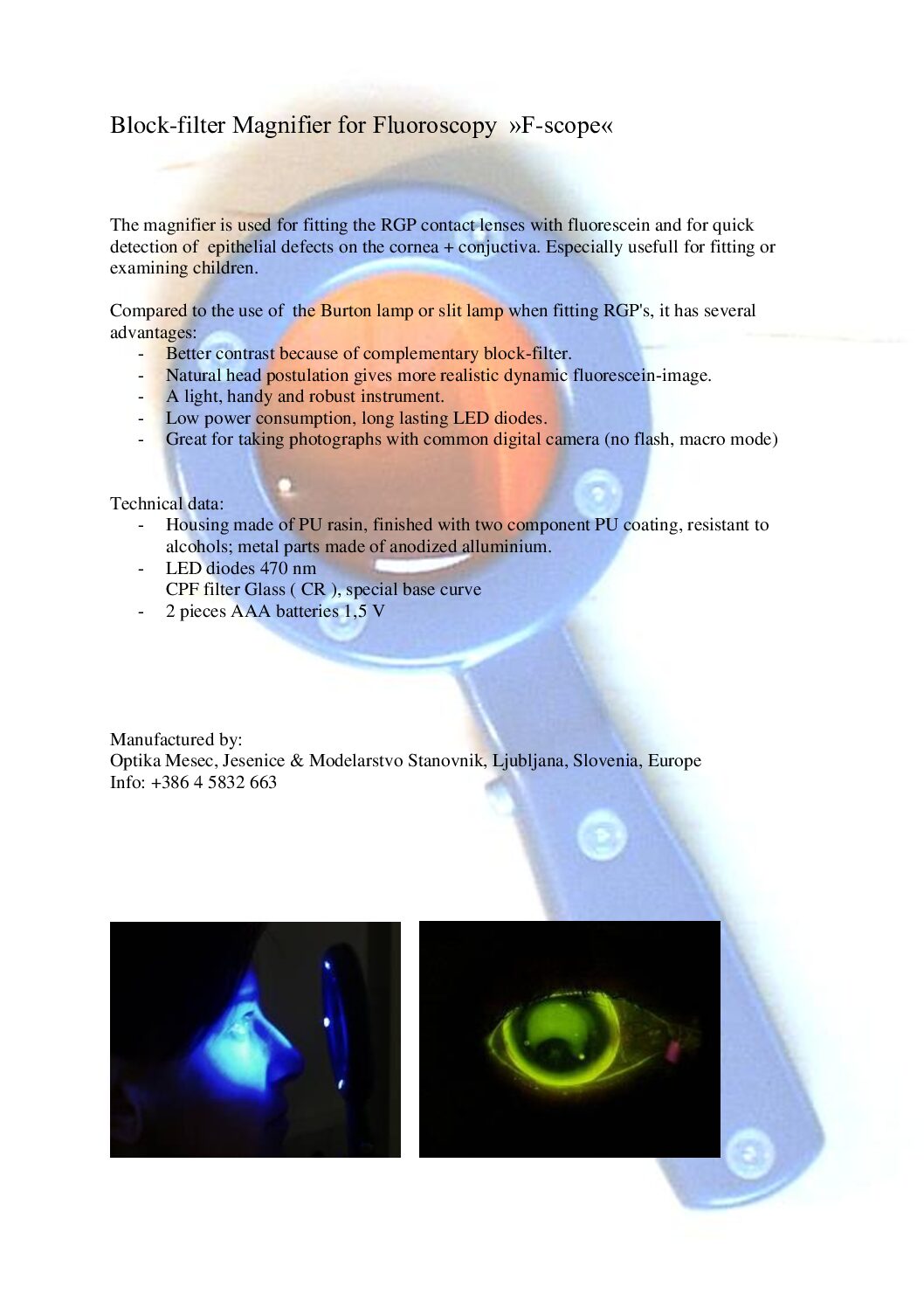 Block-filter Magnifier for Fluoroscopy »F-scope«

The magnifier is used for fitting the RGP contact lenses with fluorescein and for quick detection of epithelial defects on the cornea + conjuctiva. Especially usefull for fitting or examining children.

Compared to the use of the Burton lamp or slit lamp when fitting RGP's, it has several advantages:
- Better contrast because of complementary block-filter.
- Natural head postulation gives more realistic dynamic fluorescein-image.
- A light, handy and robust instrument.
- Low power consumption, long lasting LED diodes.
- Great for taking photographs with common digital camera (no flash, macro mode)

Technical data:
- Housing made of PU rasin, finished with two component PU coating, resistant to alcohols; metal parts made of anodized alluminium.
- LED diodes 470 nm
CPF filter Glass ( CR ), special base curve
- 2 pieces AAA batteries 1,5 V

Manufactured by:
Optika Mesec, Jesenice & Modelarstvo Stanovnik, Ljubljana, Slovenia, Europe
Info: +386 4 5832 663